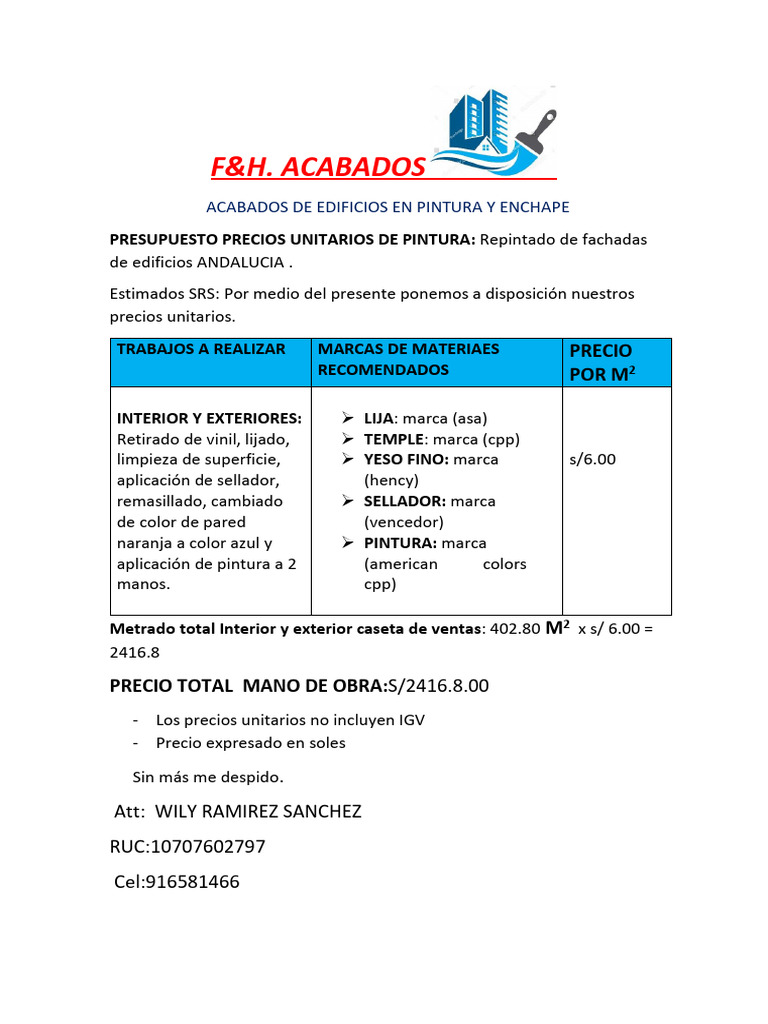 F&H. ACABADOS

ACABADOS DE EDIFICIOS EN PINTURA Y ENCHAPE

PRESUPUESTO PRECIOS UNITARIOS DE PINTURA: Repintado de fachadas de edificios ANDALUCIA .

Estimados SRS: Por medio del presente ponemos a disposición nuestros precios unitarios.

| TRABAJOS A REALIZAR | MARCAS DE MATERIAES RECOMENDADOS | PRECIO POR $M^2$ |
|---|---|---|
| INTERIOR Y EXTERIORES: Retirado de vinil, lijado, limpieza de superficie, aplicación de sellador, remasillado, cambiado de color de pared naranja a color azul y aplicación de pintura a 2 manos. | ➢ LIJA: marca (asa) ➢ TEMPLE: marca (cpp) ➢ YESO FINO: marca (hency) ➢ SELLADOR: marca (vencedor) ➢ PINTURA: marca (american colors cpp) | s/6.00 |

Metrado total Interior y exterior caseta de ventas: 402.80 $M^2$ x s/ 6.00 = 2416.8

PRECIO TOTAL MANO DE OBRA:S/2416.8.00

- Los precios unitarios no incluyen IGV
- Precio expresado en soles

Sin más me despido.

Att: WILY RAMIREZ SANCHEZ

RUC:10707602797

Cel:916581466